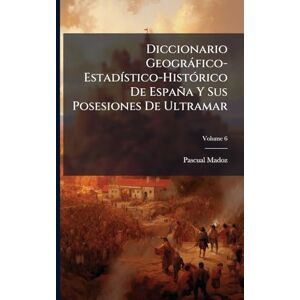 Diccionario Geográfico-Estadístico-Histórico De España Y Sus Posesiones De Ultramar

Volume 6

Pascual Madoz